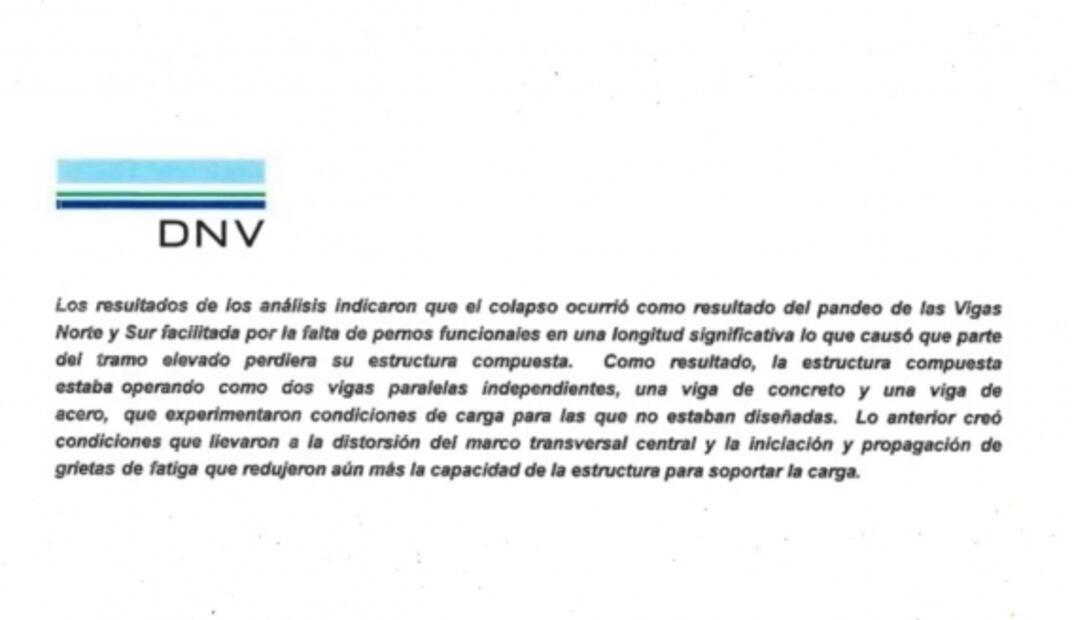 DNV

Los resultados de los análisis indicaron que el colapso ocurrió como resultado del pandeo de las Vigas Norte y Sur facilitada por la falta de pernos funcionales en una longitud significativa lo que causó que parte del tramo elevado perdiera su estructura compuesta. Como resultado, la estructura compuesta estaba operando como dos vigas paralelas independientes, una viga de concreto y una viga de acero, que experimentaron condiciones de carga para las que no estaban diseñadas. Lo anterior creó condiciones que llevaron a la distorsión del marco transversal central y la iniciación y propagación de grietas de fatiga que redujeron aún más la capacidad de la estructura para soportar la carga.